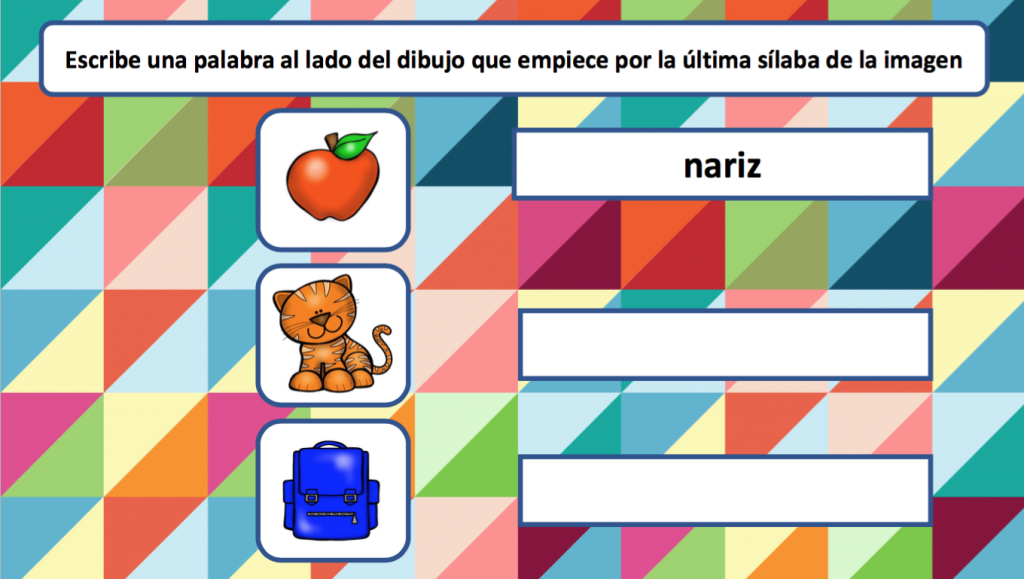 Escribe una palabra al lado del dibujo que empiece por la última sílaba de la imagen

nariz